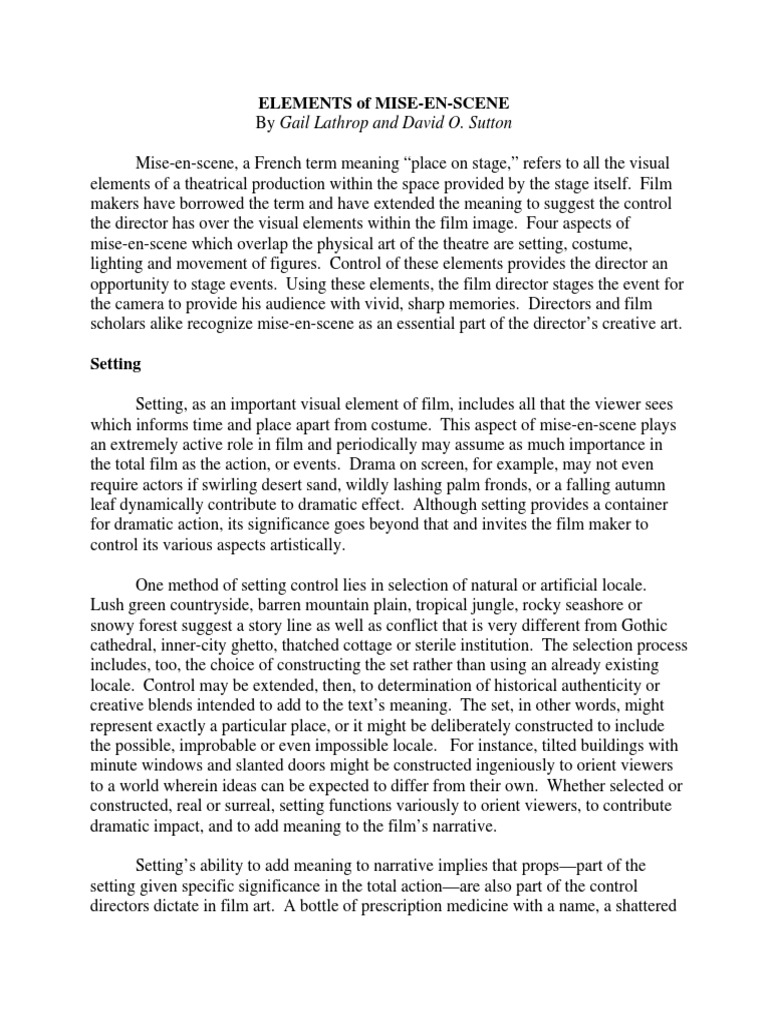 ELEMENTS of MISE-EN-SCENE
By Gail Lathrop and David O. Sutton

Mise-en-scene, a French term meaning “place on stage,” refers to all the visual elements of a theatrical production within the space provided by the stage itself. Film makers have borrowed the term and have extended the meaning to suggest the control the director has over the visual elements within the film image. Four aspects of mise-en-scene which overlap the physical art of the theatre are setting, costume, lighting and movement of figures. Control of these elements provides the director an opportunity to stage events. Using these elements, the film director stages the event for the camera to provide his audience with vivid, sharp memories. Directors and film scholars alike recognize mise-en-scene as an essential part of the director’s creative art.

Setting

Setting, as an important visual element of film, includes all that the viewer sees which informs time and place apart from costume. This aspect of mise-en-scene plays an extremely active role in film and periodically may assume as much importance in the total film as the action, or events. Drama on screen, for example, may not even require actors if swirling desert sand, wildly lashing palm fronds, or a falling autumn leaf dynamically contribute to dramatic effect. Although setting provides a container for dramatic action, its significance goes beyond that and invites the film maker to control its various aspects artistically.

One method of setting control lies in selection of natural or artificial locale. Lush green countryside, barren mountain plain, tropical jungle, rocky seashore or snowy forest suggest a story line as well as conflict that is very different from Gothic cathedral, inner-city ghetto, thatched cottage or sterile institution. The selection process includes, too, the choice of constructing the set rather than using an already existing locale. Control may be extended, then, to determination of historical authenticity or creative blends intended to add to the text’s meaning. The set, in other words, might represent exactly a particular place, or it might be deliberately constructed to include the possible, improbable or even impossible locale. For instance, tilted buildings with minute windows and slanted doors might be constructed ingeniously to orient viewers to a world wherein ideas can be expected to differ from their own. Whether selected or constructed, real or surreal, setting functions variously to orient viewers, to contribute dramatic impact, and to add meaning to the film’s narrative.

Setting’s ability to add meaning to narrative implies that props—part of the setting given specific significance in the total action—are also part of the control directors dictate in film art. A bottle of prescription medicine with a name, a shattered